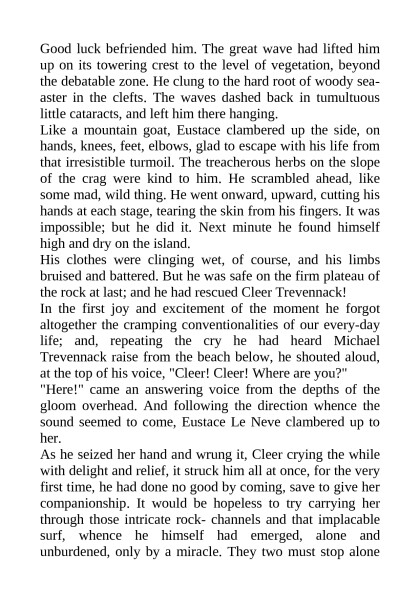 Good luck befriended him. The great wave had lifted him up on its towering crest to the level of vegetation, beyond the debatable zone. He clung to the hard root of woody sea-aster in the clefts. The waves dashed back in tumultuous little cataracts, and left him there hanging.
Like a mountain goat, Eustace clambered up the side, on hands, knees, feet, elbows, glad to escape with his life from that irresistible turmoil. The treacherous herbs on the slope of the crag were kind to him. He scrambled ahead, like some mad, wild thing. He went onward, upward, cutting his hands at each stage, tearing the skin from his fingers. It was impossible; but he did it. Next minute he found himself high and dry on the island.
His clothes were clinging wet, of course, and his limbs bruised and battered. But he was safe on the firm plateau of the rock at last; and he had rescued Cleer Trevennack!
In the first joy and excitement of the moment he forgot altogether the cramping conventionalities of our every-day life; and, repeating the cry he had heard Michael Trevennack raise from the beach below, he shouted aloud, at the top of his voice, "Cleer! Cleer! Where are you?"
"Here!" came an answering voice from the depths of the gloom overhead. And following the direction whence the sound seemed to come, Eustace Le Neve clambered up to her.
As he seized her hand and wrung it, Cleer crying the while with delight and relief, it struck him all at once, for the very first time, he had done no good by coming, save to give her companionship. It would be hopeless to try carrying her through those intricate rock- channels and that implacable surf, whence he himself had emerged, alone and unburdened, only by a miracle. They two must stop alone